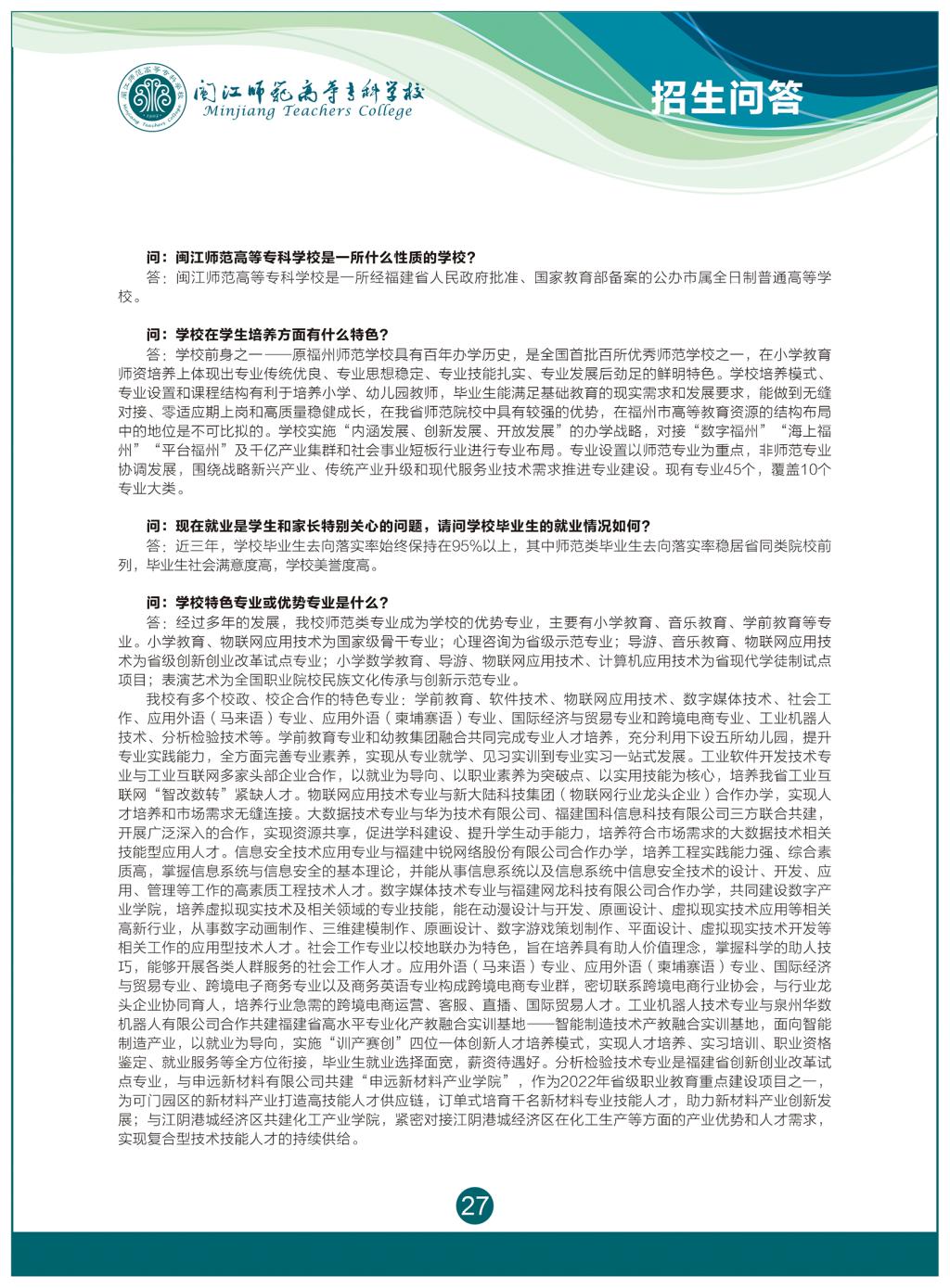 闽江师范高等专科学校
Minjiang Teachers College

招生问答

问：闽江师范高等专科学校是一所什么性质的学校？

答：闽江师范高等专科学校是一所经福建省人民政府批准、国家教育部备案的公办市属全日制普通高等学校。

问：学校在学生培养方面有什么特色？

答：学校前身之一——原福州师范学校具有百年办学历史，是全国首批百所优秀师范学校之一，在小学教育师资培养上体现出专业传统优良、专业思想稳定、专业技能扎实、专业发展后劲足的鲜明特色。学校培养模式、专业设置和课程结构有利于培养小学、幼儿园教师，毕业生能满足基础教育的现实需求和发展要求，能做到无缝对接、零适应期上岗和高质量稳健成长，在我省师范院校中具有较强的优势，在福州市高等教育资源的结构布局中的地位是不可比拟的。学校实施“内涵发展、创新发展、开放发展”的办学战略，对接“数字福州”“海上福州”“平台福州”及千亿产业集群和社会事业短板行业进行专业布局。专业设置以师范专业为重点，非师范专业协调发展，围绕战略新兴产业、传统产业升级和现代服务业技术需求推进专业建设。现有专业45个，覆盖10个专业大类。

问：现在就业是学生和家长特别关心的问题，请问学校毕业生的就业情况如何？

答：近三年，学校毕业生去向落实率始终保持在95%以上，其中师范类毕业生去向落实率稳居省同类院校前列，毕业生社会满意度高，学校美誉度高。

问：学校特色专业或优势专业是什么？

答：经过多年的发展，我校师范类专业成为学校的优势专业，主要有小学教育、音乐教育、学前教育等专业。小学教育、物联网应用技术为国家级骨干专业；心理咨询为省级示范专业；导游、音乐教育、物联网应用技术为省级创新创业改革试点专业；小学数学教育、导游、物联网应用技术、计算机应用技术为省现代学徒制试点项目；表演艺术为全国职业院校民族文化传承与创新示范专业。

我校有多个校政、校企合作的特色专业：学前教育、软件技术、物联网应用技术、数字媒体技术、社会工作、应用外语（马来语）专业、应用外语（柬埔寨语）专业、国际经济与贸易专业和跨境电商专业、工业机器人技术、分析检验技术等。学前教育专业和幼教集团融合共同完成专业人才培养，充分利用下设五所幼儿园，提升专业实践能力，全方面完善专业素养，实现从专业就学、见习实训到专业实习一站式发展。工业软件开发技术专业与工业互联网多家头部企业合作，以就业为导向、以职业素养为突破点、以实用技能为核心，培养我省工业互联网“智改数转”紧缺人才。物联网应用技术专业与新大陆科技集团（物联网行业龙头企业）合作办学，实现人才培养和市场需求无缝连接。大数据技术专业与华为技术有限公司、福建国科信息科技有限公司三方联合共建，开展广泛深入的合作，实现资源共享，促进学科建设、提升学生动手能力，培养符合市场需求的大数据技术相关技能型应用人才。信息安全技术应用专业与福建中锐网络股份有限公司合作办学，培养工程实践能力强、综合素质高，掌握信息系统与信息安全的基本理论，并能从事信息系统以及信息系统中信息安全技术的设计、开发、应用、管理等工作的高素质工程技术人才。数字媒体技术专业与福建网龙科技有限公司合作办学，共同建设数字产业学院，培养虚拟现实技术及相关领域的专业技能，能在动漫设计与开发、原画设计、虚拟现实技术应用等相关高新行业，从事数字动画制作、三维建模制作、原画设计、数字游戏策划制作、平面设计、虚拟现实技术开发等相关工作的应用型技术人才。社会工作专业以校地联办为特色，旨在培养具有助人价值理念，掌握科学的助人技巧，能够开展各类人群服务的社会工作人才。应用外语（马来语）专业、应用外语（柬埔寨语）专业、国际经济与贸易专业、跨境电子商务专业以及商务英语专业构成跨境电商专业群，密切联系跨境电商行业协会，与行业龙头企业协同育人，培养行业急需的跨境电商运营、客服、直播、国际贸易人才。工业机器人技术专业与泉州华数机器人有限公司合作共建福建省高水平专业化产教融合实训基地——智能制造技术产教融合实训基地，面向智能制造产业，以就业为导向，实施“训产赛创”四位一体创新人才培养模式，实现人才培养、实习培训、职业资格鉴定、就业服务等全方位衔接，毕业生就业选择面宽，薪资待遇好。分析检验技术专业是福建省创新创业改革试点专业，与申远新材料有限公司共建“申远新材料产业学院”，作为2022年省级职业教育重点建设项目之一，为可门园区的新材料产业打造高技能人才供应链，订单式培育千名新材料专业技能人才，助力新材料产业创新发展；与江阴港城经济区共建化工产业学院，紧密对接江阴港城经济区在化工生产等方面的产业优势和人才需求，实现复合型技术技能人才的持续供给。

27